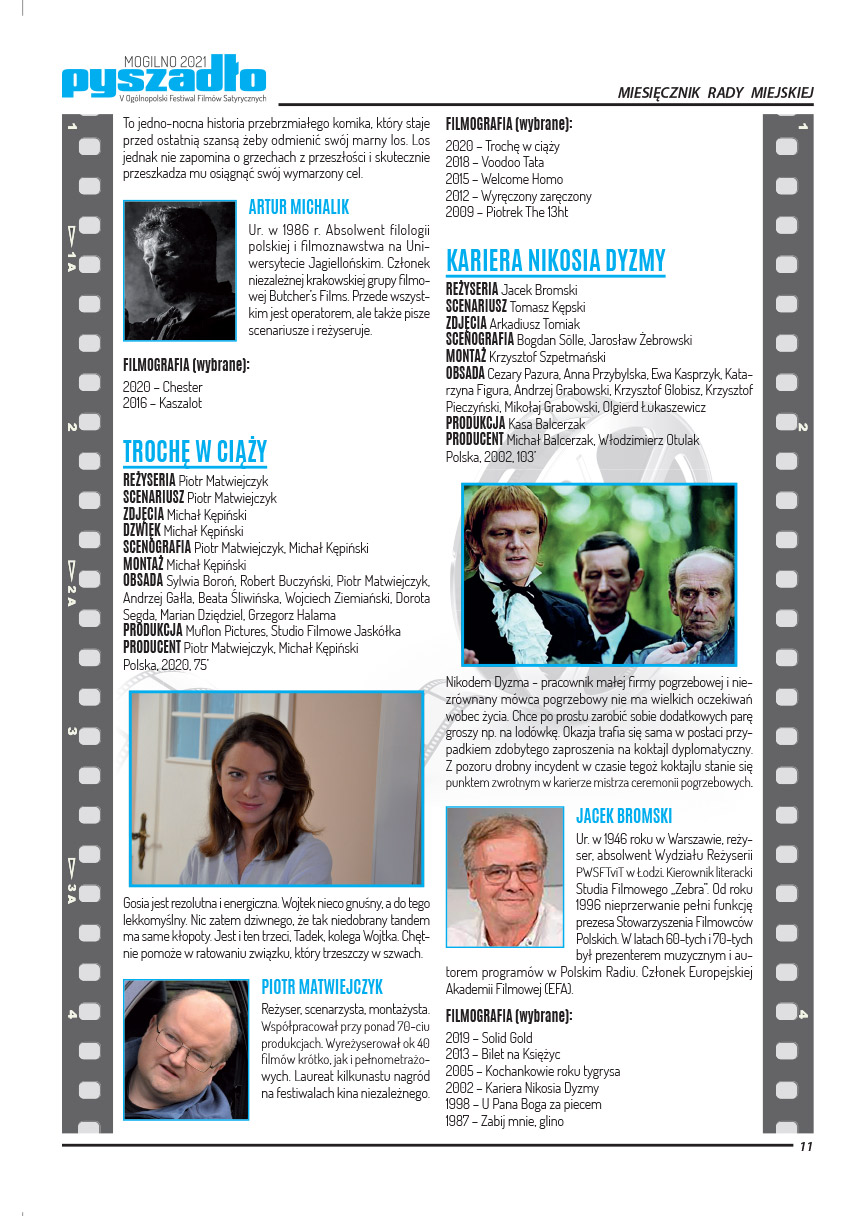 MOGILNO 2021
pyszadło
V Ogólnopolski Festiwal Filmów Satyrycznych

MIESIĘCZNIK RADY MIEJSKIEJ

1
1A
2
2A
3
3A
4

To jedno-nocna historia przebrzmiałego komika, który staje przed ostatnią szansą żeby odmienić swój marny los. Los jednak nie zapomina o grzechach z przeszłości i skutecznie przeszkadza mu osiągnąć swój wymarzony cel.

ARTUR MICHALIK

Ur. w 1986 r. Absolwent filologii polskiej i filmoznawstwa na Uniwersytecie Jagiellońskim. Członek niezależnej krakowskiej grupy filmowej Butcher's Films. Przede wszystkim jest operatorem, ale także pisze scenariusze i reżyseruje.

FILMOGRAFIA (wybrane):
2020 – Chester
2016 – Kaszalot

TROCHĘ W CIĄŻY

REŻYSERIA Piotr Matwiejczyk
SCENARIUSZ Piotr Matwiejczyk
ZDJĘCIA Michał Kępiński
DŹWIĘK Michał Kępiński
SCENOGRAFIA Piotr Matwiejczyk, Michał Kępiński
MONTAŻ Michał Kępiński
OBSADA Sylwia Boroń, Robert Buczyński, Piotr Matwiejczyk, Andrzej Gałła, Beata Śliwińska, Wojciech Ziemiański, Dorota Segda, Marian Dziędziel, Grzegorz Halama
PRODUKCJA Muflon Pictures, Studio Filmowe Jaskółka
PRODUCENT Piotr Matwiejczyk, Michał Kępiński
Polska, 2020, 75'

Gosia jest rezolutna i energiczna. Wojtek nieco gnuśny, a do tego lekkomyślny. Nic zatem dziwnego, że tak niedobrany tandem ma same kłopoty. Jest i ten trzeci, Tadek, kolega Wojtka. Chętnie pomoże w ratowaniu związku, który trzeszczy w szwach.

PIOTR MATWIEJCZYK

Reżyser, scenarzysta, montażysta. Współpracował przy ponad 70-ciu produkcjach. Wyreżyserował ok 40 filmów krótko, jak i pełnometrażowych. Laureat kilkunastu nagród na festiwalach kina niezależnego.

FILMOGRAFIA (wybrane):
2020 – Trochę w ciąży
2018 – Voodoo Tata
2015 – Welcome Homo
2012 – Wyręczony zaręczony
2009 – Piotrek The 13ht

KARIERA NIKOSIA DYZMY

REŻYSERIA Jacek Bromski
SCENARIUSZ Tomasz Kępski
ZDJĘCIA Arkadiusz Tomiak
SCENOGRAFIA Bogdan Sölle, Jarosław Żebrowski
MONTAŻ Krzysztof Szpetmański
OBSADA Cezary Pazura, Anna Przybylska, Ewa Kasprzyk, Katarzyna Figura, Andrzej Grabowski, Krzysztof Globisz, Krzysztof Pieczyński, Mikołaj Grabowski, Olgierd Łukaszewicz
PRODUKCJA Kasa Balcerzak
PRODUCENT Michał Balcerzak, Włodzimierz Otulak
Polska, 2002, 103'

Nikodem Dyzma - pracownik małej firmy pogrzebowej i niezrównany mówca pogrzebowy nie ma wielkich oczekiwań wobec życia. Chce po prostu zarobić sobie dodatkowych parę groszy np. na lodówkę. Okazja trafia się sama w postaci przypadkiem zdobytego zaproszenia na koktajl dyplomatyczny. Z pozoru drobny incydent w czasie tegoż koktajlu stanie się punktem zwrotnym w karierze mistrza ceremonii pogrzebowych.

JACEK BROMSKI

Ur. w 1946 roku w Warszawie, reżyser, absolwent Wydziału Reżyserii PWSFTviT w Łodzi. Kierownik literacki Studia Filmowego „Zebra". Od roku 1996 nieprzerwanie pełni funkcję prezesa Stowarzyszenia Filmowców Polskich. W latach 60-tych i 70-tych był prezenterem muzycznym i autorem programów w Polskim Radiu. Członek Europejskiej Akademii Filmowej (EFA).

FILMOGRAFIA (wybrane):
2019 – Solid Gold
2013 – Bilet na Księżyc
2005 – Kochankowie roku tygrysa
2002 – Kariera Nikosia Dyzmy
1998 – U Pana Boga za piecem
1987 – Zabij mnie, glino

1
2
4

11